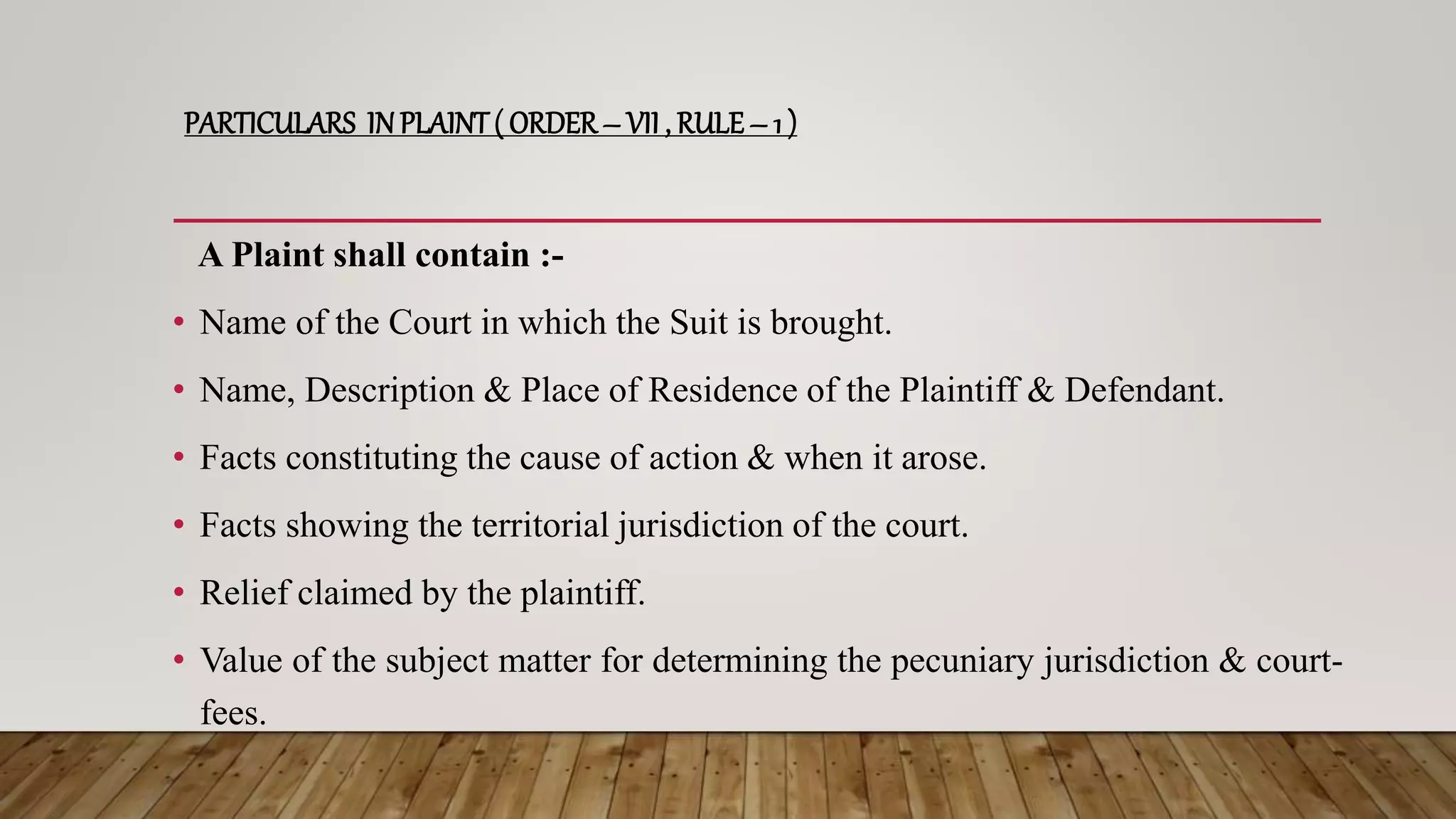 PARTICULARS IN PLAINT ( ORDER – VII , RULE – 1 )

A Plaint shall contain :-

• Name of the Court in which the Suit is brought.
• Name, Description & Place of Residence of the Plaintiff & Defendant.
• Facts constituting the cause of action & when it arose.
• Facts showing the territorial jurisdiction of the court.
• Relief claimed by the plaintiff.
• Value of the subject matter for determining the pecuniary jurisdiction & court-fees.